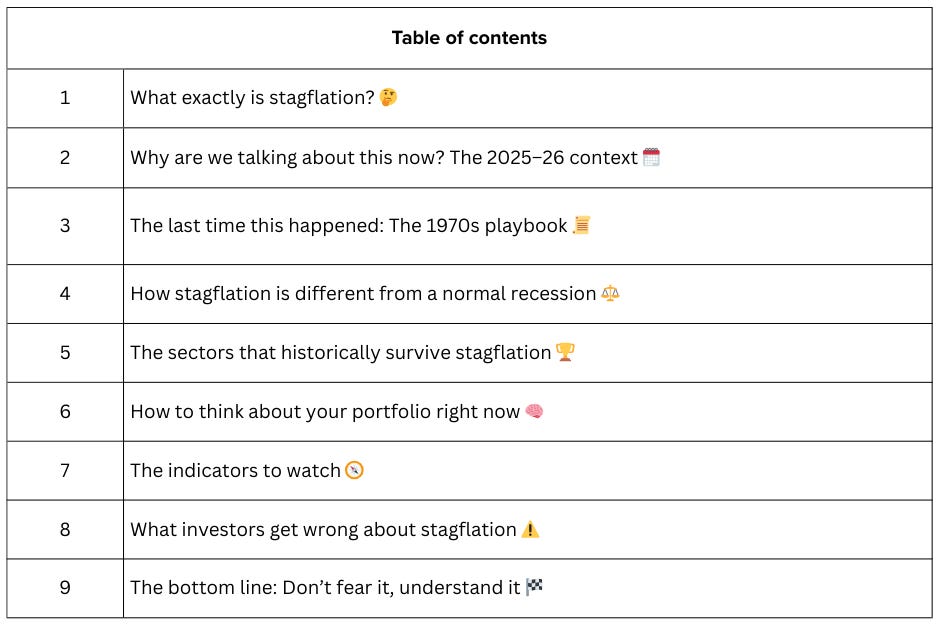 Table of contents

1 What exactly is stagflation? 🤔

2 Why are we talking about this now? The 2025–26 context 🗓️

3 The last time this happened: The 1970s playbook 📜

4 How stagflation is different from a normal recession ⚖️

5 The sectors that historically survive stagflation 🏆

6 How to think about your portfolio right now 🧠

7 The indicators to watch 🧭

8 What investors get wrong about stagflation ⚠️

9 The bottom line: Don't fear it, understand it 🏁